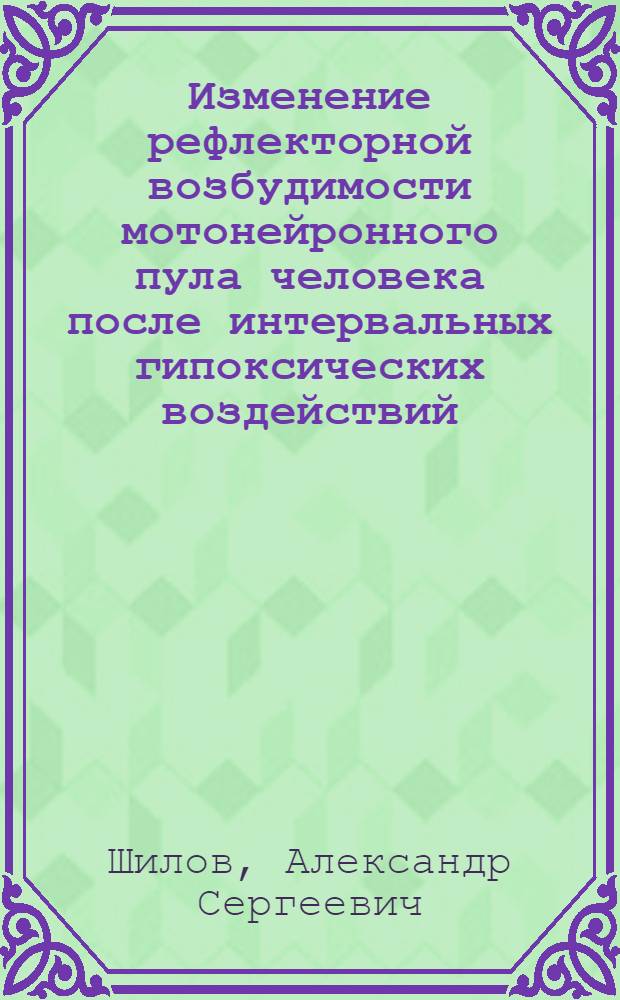 Изменение рефлекторной возбудимости мотонейронного пула человека после интервальных гипоксических воздействий

Шилов, Александр Сергеевич